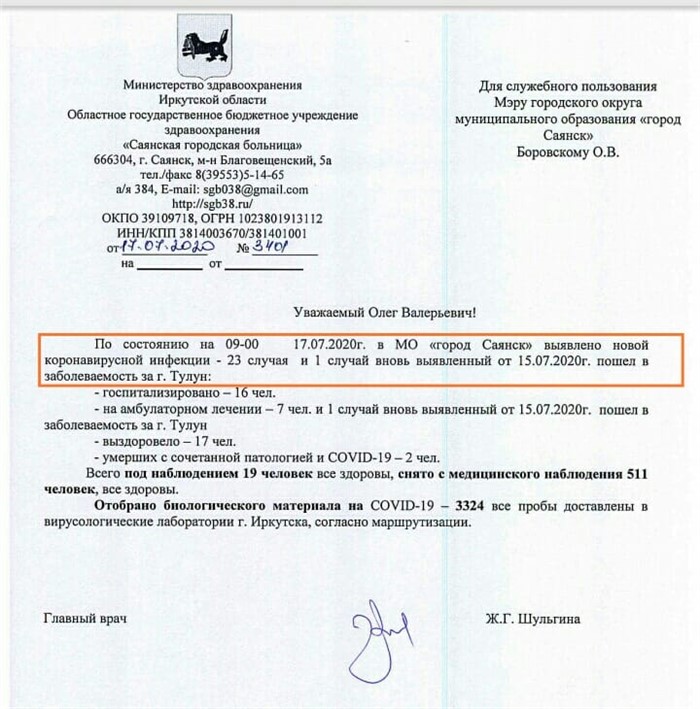 Министерство здравоохранения
Иркутской области
Областное государственное бюджетное учреждение
здравоохранения
«Саянская городская больница»
666304, г. Саянск, м-н Благовещенский, 5а
тел./факс 8(39553)5-14-65
а/я 384, E-mail: sgb038@gmail.com
http://sgb38.ru/
ОКПО 39109718, ОГРН 1023801913112
ИНН/КПП 3814003670/381401001
от 17.07.2020 № 3401
на ____ от ____

Для служебного пользования
Мэру городского округа
муниципального образования «город Саянск»
Боровскому О.В.

Уважаемый Олег Валерьевич!

По состоянию на 09-00 17.07.2020г. в МО «город Саянск» выявлено новой коронавирусной инфекции - 23 случая и 1 случай вновь выявленный от 15.07.2020г. пошел в заболеваемость за г. Тулун:

- госпитализировано – 16 чел.

- на амбулаторном лечении – 7 чел. и 1 случай вновь выявленный от 15.07.2020г. пошел в заболеваемость за г. Тулун

- выздоровело – 17 чел.

- умерших с сочетанной патологией и COVID-19 – 2 чел.

Всего под наблюдением 19 человек все здоровы, снято с медицинского наблюдения 511 человек, все здоровы.

Отобрано биологического материала на COVID-19 – 3324 все пробы доставлены в вирусологические лаборатории г. Иркутска, согласно маршрутизации.

Главный врач

Ж.Г. Шульгина